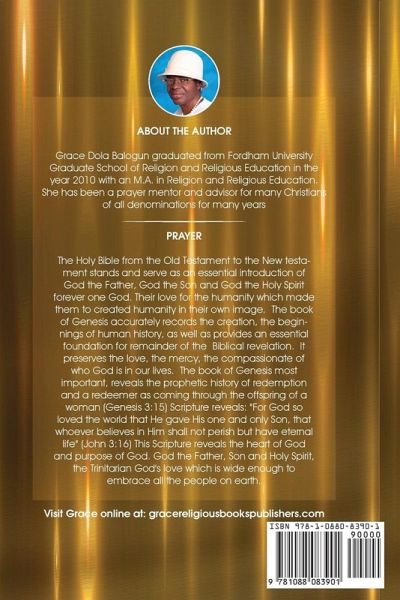 ABOUT THE AUTHOR

Grace Dola Balogun graduated from Fordham University Graduate School of Religion and Religious Education in the year 2010 with an M.A. in Religion and Religious Education. She has been a prayer mentor and advisor for many Christians of all denominations for many years

PRAYER

The Holy Bible from the Old Testament to the New testament stands and serve as an essential introduction of God the Father, God the Son and God the Holy Spirit forever one God. Their love for the humanity which made them to created humanity in their own image. The book of Genesis accurately records the creation, the beginnings of human history, as well as provides an essential foundation for remainder of the Biblical revelation. It preserves the love, the mercy, the compassionate of who God is in our lives. The book of Genesis most important, reveals the prophetic history of redemption and a redeemer as coming through the offspring of a woman (Genesis 3:15) Scripture reveals: "For God so loved the world that He gave His one and only Son, that whoever believes in Him shall not perish but have eternal life" (John 3:16) This Scripture reveals the heart of God and purpose of God. God the Father, Son and Holy Spirit, the Trinitarian God's love which is wide enough to embrace all the people on earth.

Visit Grace online at: gracereligiousbookspublishers.com

ISBN 978-1-0880-8390-1
90000
9 781088 083901